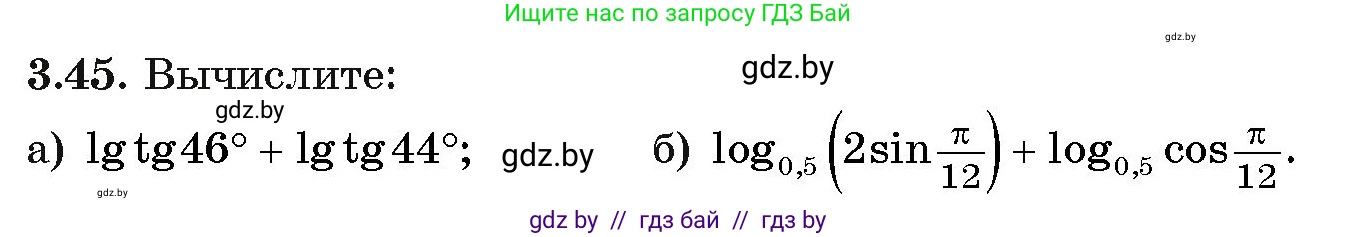 Ищите нас по запросу ГДЗ Бай

gdz.by

3.45. Вычислите:

gdz.by

gdz.by

а) $\lg \operatorname{tg} 46^\circ + \lg \operatorname{tg} 44^\circ$; gdz.by б) $\log_{0,5}\left(2\sin\frac{\pi}{12}\right) + \log_{0,5}\cos\frac{\pi}{12}$.

gdz.by

gdz by // гдз бай // гдз by